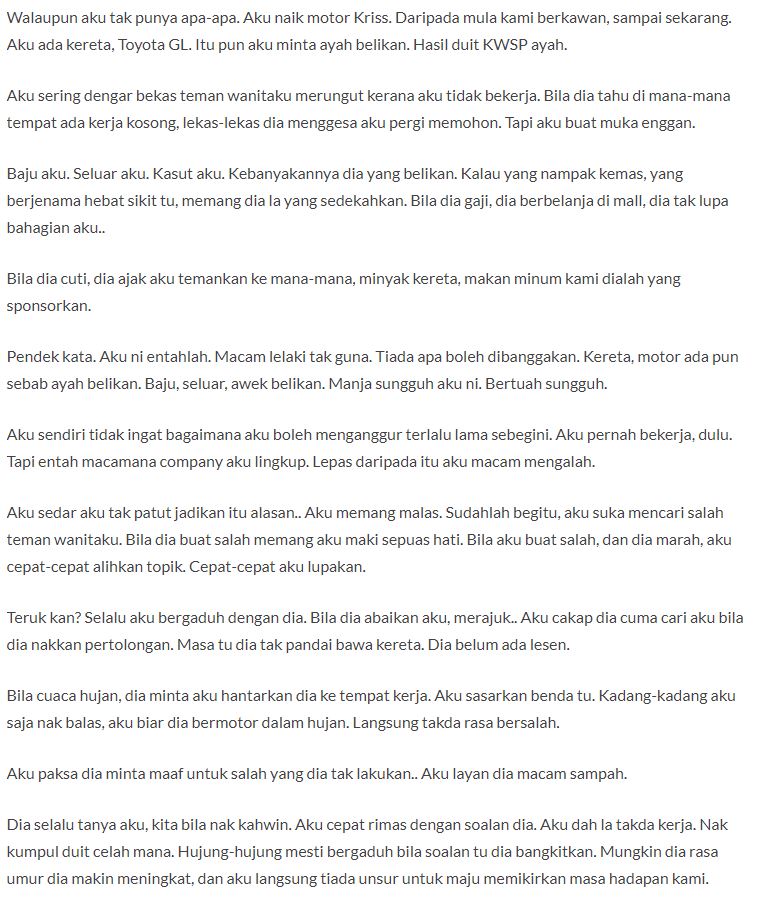 Walaupun aku tak punya apa-apa. Aku naik motor Kriss. Daripada mula kami berkawan, sampai sekarang. Aku ada kereta, Toyota GL. Itu pun aku minta ayah belikan. Hasil duit KWSP ayah.

Aku sering dengar bekas teman wanitaku merungut kerana aku tidak bekerja. Bila dia tahu di mana-mana tempat ada kerja kosong, lekas-lekas dia menggesa aku pergi memohon. Tapi aku buat muka enggan.

Baju aku. Seluar aku. Kasut aku. Kebanyakannya dia yang belikan. Kalau yang nampak kemas, yang berjenama hebat sikit tu, memang dia la yang sedekahkan. Bila dia gaji, dia berbelanja di mall, dia tak lupa bahagian aku..

Bila dia cuti, dia ajak aku temankan ke mana-mana, minyak kereta, makan minum kami dialah yang sponsorkan.

Pendek kata. Aku ni entahlah. Macam lelaki tak guna. Tiada apa boleh dibanggakan. Kereta, motor ada pun sebab ayah belikan. Baju, seluar, awek belikan. Manja sungguh aku ni. Bertuah sungguh.

Aku sendiri tidak ingat bagaimana aku boleh menganggur terlalu lama sebegini. Aku pernah bekerja, dulu. Tapi entah macamana company aku lingkup. Lepas daripada itu aku macam mengalah.

Aku sedar aku tak patut jadikan itu alasan.. Aku memang malas. Sudahlah begitu, aku suka mencari salah teman wanitaku. Bila dia buat salah memang aku maki sepuas hati. Bila aku buat salah, dan dia marah, aku cepat-cepat alihkan topik. Cepat-cepat aku lupakan.

Teruk kan? Selalu aku bergaduh dengan dia. Bila dia abaikan aku, merajuk.. Aku cakap dia cuma cari aku bila dia nakkan pertolongan. Masa tu dia tak pandai bawa kereta. Dia belum ada lesen.

Bila cuaca hujan, dia minta aku hantarkan dia ke tempat kerja. Aku sasarkan benda tu. Kadang-kadang aku saja nak balas, aku biar dia bermotor dalam hujan. Langsung takda rasa bersalah.

Aku paksa dia minta maaf untuk salah yang dia tak lakukan.. Aku layan dia macam sampah.

Dia selalu tanya aku, kita bila nak kahwin. Aku cepat rimas dengan soalan dia. Aku dah la takda kerja. Nak kumpul duit celah mana. Hujung-hujung mesti bergaduh bila soalan tu dia bangkitkan. Mungkin dia rasa umur dia makin meningkat, dan aku langsung tiada unsur untuk maju memikirkan masa hadapan kami.